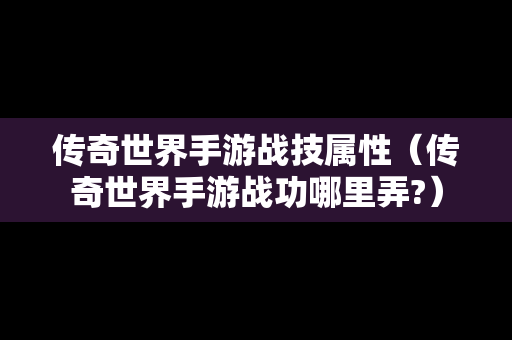 传奇世界手游战技属性（传奇世界手游战功哪里弄?）